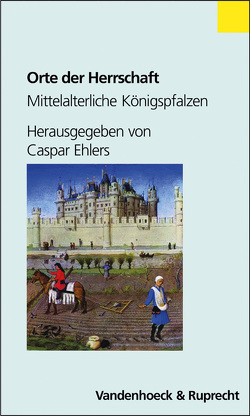 Orte der Herrschaft

Mittelalterliche Königspfalzen

Herausgegeben von
Caspar Ehlers

Vandenhoeck & Ruprecht